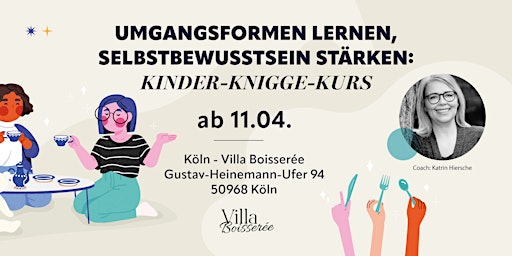 UMGANGSFORMEN LERNEN, SELBSTBEWUSSTSEIN STÄRKEN:
KINDER-KNIGGE-KURS

ab 11.04.

Köln - Villa Boisserée
Gustav-Heinemann-Ufer 94
50968 Köln

Villa
Boisserée

Coach: Katrin Hiersche